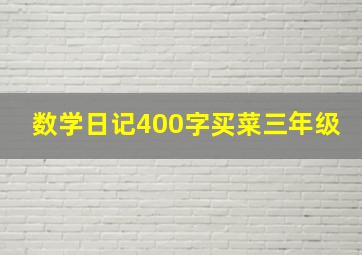 数学日记400字买菜三年级